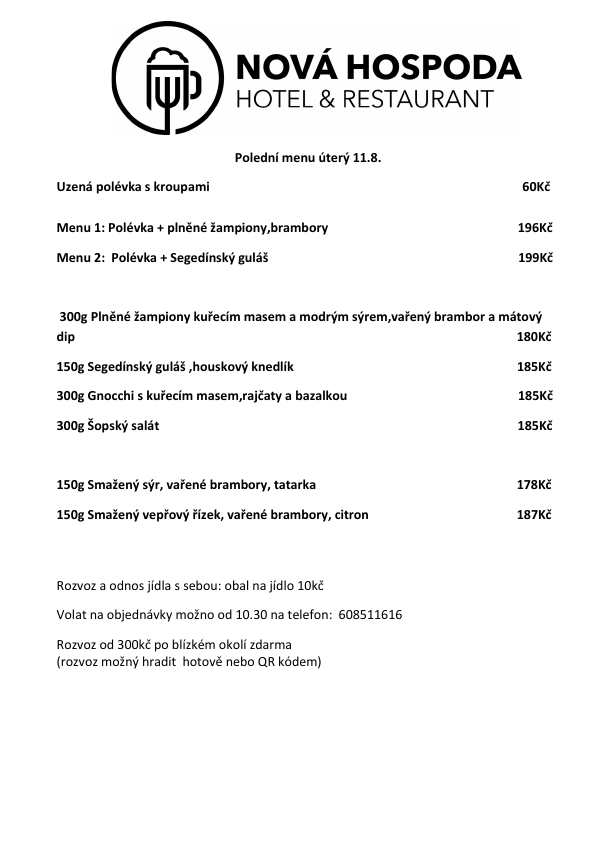 NOVÁ HOSPODA
HOTEL & RESTAURANT

Polední menu úterý 11.8.

Uzená polévka s kroupami 60Kč

Menu 1: Polévka + plněné žampiony,brambory 196Kč

Menu 2: Polévka + Segedínský guláš 199Kč

300g Plněné žampiony kuřecím masem a modrým sýrem,vařený brambor a mátový dip 180Kč

150g Segedínský guláš ,houskový knedlík 185Kč

300g Gnocchi s kuřecím masem,rajčaty a bazalkou 185Kč

300g Šopský salát 185Kč

150g Smažený sýr, vařené brambory, tatarka 178Kč

150g Smažený vepřový řízek, vařené brambory, citron 187Kč

Rozvoz a odnos jídla s sebou: obal na jídlo 10kč

Volat na objednávky možno od 10.30 na telefon: 608511616

Rozvoz od 300kč po blízkém okolí zdarma
(rozvoz možný hradit hotově nebo QR kódem)